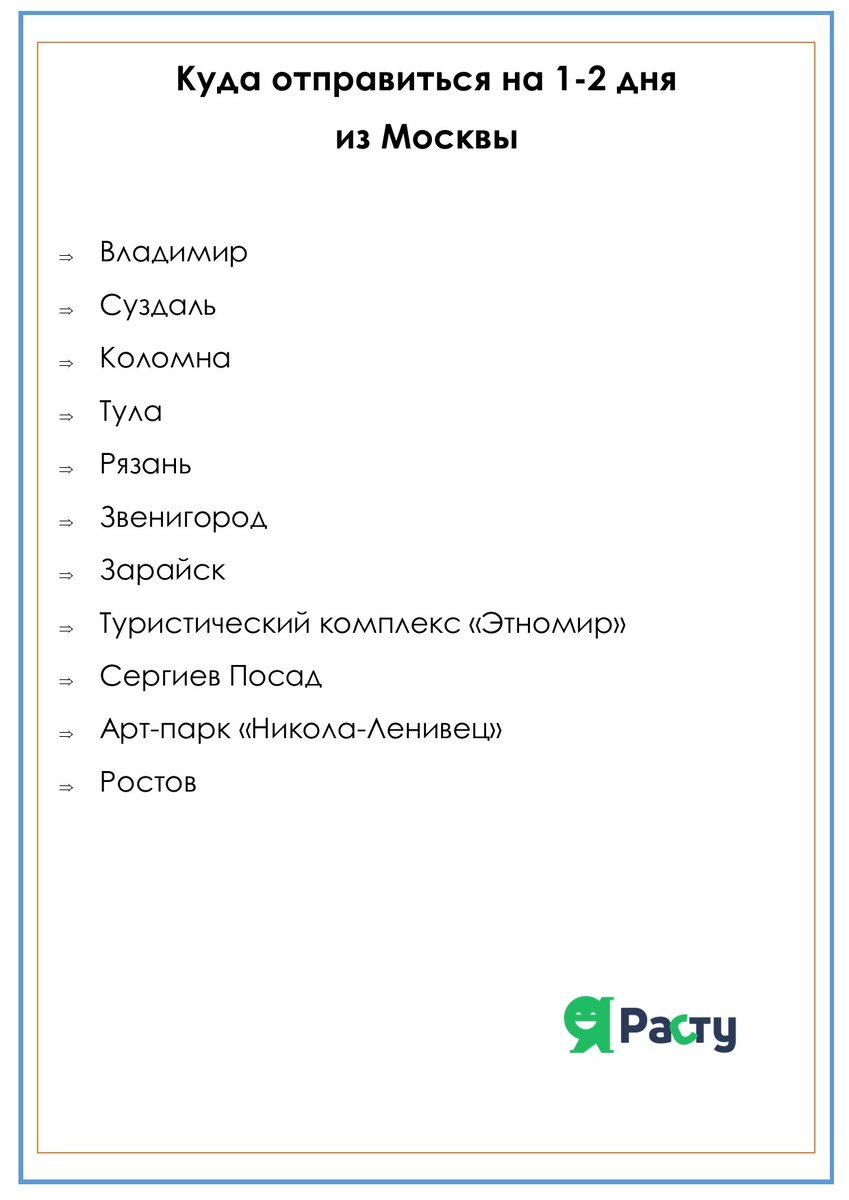 Куда отправиться на 1-2 дня
из Москвы

⇒ Владимир
⇒ Суздаль
⇒ Коломна
⇒ Тула
⇒ Рязань
⇒ Звенигород
⇒ Зарайск
⇒ Туристический комплекс «Этномир»
⇒ Сергиев Посад
⇒ Арт-парк «Никола-Ленивец»
⇒ Ростов

Я Расту